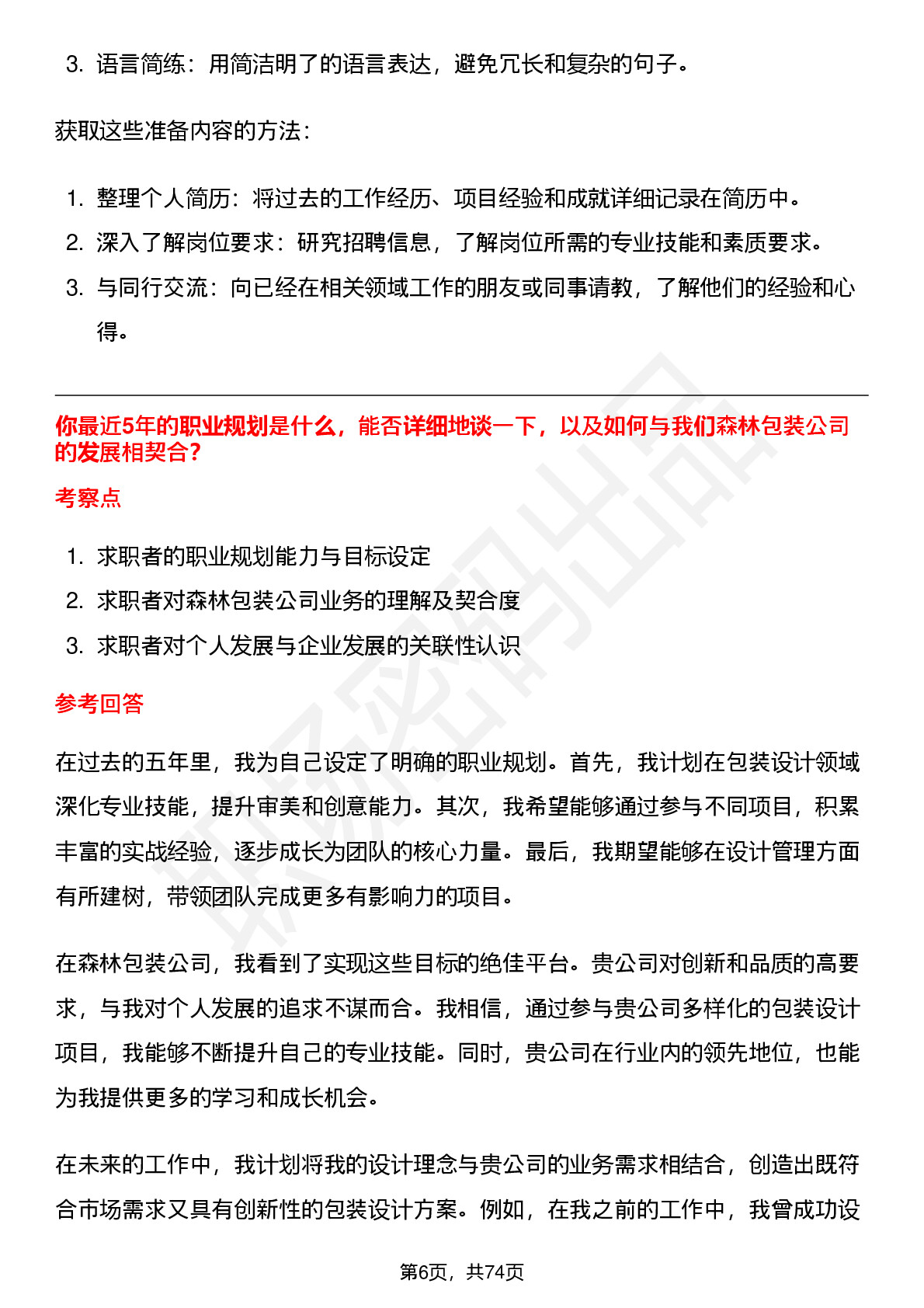 3. 语言简练：用简洁明了的语言表达，避免冗长和复杂的句子。

获取这些准备内容的方法：

1. 整理个人简历：将过去的工作经历、项目经验和成就详细记录在简历中。
2. 深入了解岗位要求：研究招聘信息，了解岗位所需的专业技能和素质要求。
3. 与同行交流：向已经在相关领域工作的朋友或同事请教，了解他们的经验和心得。

你最近5年的职业规划是什么，能否详细地谈一下，以及如何与我们森林包装公司的发展相契合？

考察点

1. 求职者的职业规划能力与目标设定
2. 求职者对森林包装公司业务的理解及契合度
3. 求职者对个人发展与企业发展的关联性认识

参考回答

在过去的五年里，我为自己设定了明确的职业规划。首先，我计划在包装设计领域深化专业技能，提升审美和创意能力。其次，我希望能够通过参与不同项目，积累丰富的实战经验，逐步成长为团队的核心力量。最后，我期望能够在设计管理方面有所建树，带领团队完成更多有影响力的项目。

在森林包装公司，我看到了实现这些目标的绝佳平台。贵公司对创新和品质的高要求，与我对个人发展的追求不谋而合。我相信，通过参与贵公司多样化的包装设计项目，我能够不断提升自己的专业技能。同时，贵公司在行业内的领先地位，也能为我提供更多的学习和成长机会。

在未来的工作中，我计划将我的设计理念与贵公司的业务需求相结合，创造出既符合市场需求又具有创新性的包装设计方案。例如，在我之前的工作中，我曾成功设

第6页，共74页